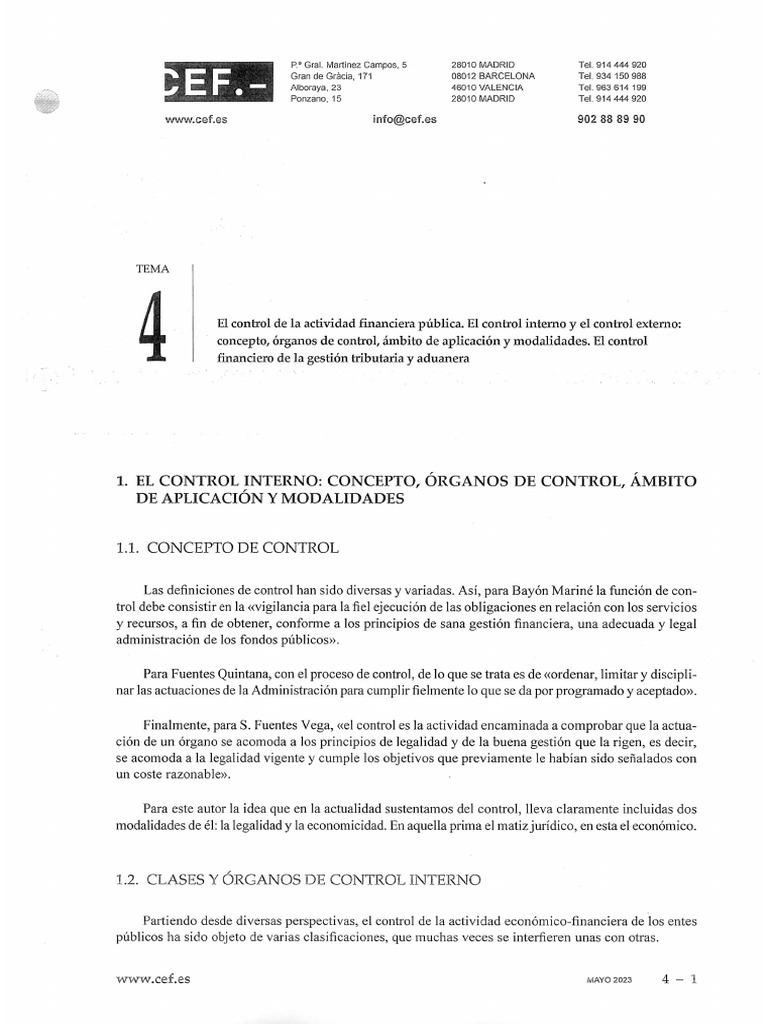 CEF.-

P.º Gral. Martínez Campos, 5
Gran de Gràcia, 171
Alboraya, 23
Ponzano, 15

28010 MADRID
08012 BARCELONA
46010 VALENCIA
28010 MADRID

Tel. 914 444 920
Tel. 934 150 988
Tel. 963 614 199
Tel. 914 444 920

www.cef.es

info@cef.es

902 88 89 90

TEMA

4

El control de la actividad financiera pública. El control interno y el control externo: concepto, órganos de control, ámbito de aplicación y modalidades. El control financiero de la gestión tributaria y aduanera

1. EL CONTROL INTERNO: CONCEPTO, ÓRGANOS DE CONTROL, ÁMBITO DE APLICACIÓN Y MODALIDADES

1.1. CONCEPTO DE CONTROL

Las definiciones de control han sido diversas y variadas. Así, para Bayón Mariné la función de control debe consistir en la «vigilancia para la fiel ejecución de las obligaciones en relación con los servicios y recursos, a fin de obtener, conforme a los principios de sana gestión financiera, una adecuada y legal administración de los fondos públicos».

Para Fuentes Quintana, con el proceso de control, de lo que se trata es de «ordenar, limitar y disciplinar las actuaciones de la Administración para cumplir fielmente lo que se da por programado y aceptado».

Finalmente, para S. Fuentes Vega, «el control es la actividad encaminada a comprobar que la actuación de un órgano se acomoda a los principios de legalidad y de la buena gestión que la rigen, es decir, se acomoda a la legalidad vigente y cumple los objetivos que previamente le habían sido señalados con un coste razonable».

Para este autor la idea que en la actualidad sustentamos del control, lleva claramente incluidas dos modalidades de él: la legalidad y la economicidad. En aquella prima el matiz jurídico, en esta el económico.

1.2. CLASES Y ÓRGANOS DE CONTROL INTERNO

Partiendo desde diversas perspectivas, el control de la actividad económico-financiera de los entes públicos ha sido objeto de varias clasificaciones, que muchas veces se interfieren unas con otras.

www.cef.es

MAYO 2023

4 – 1